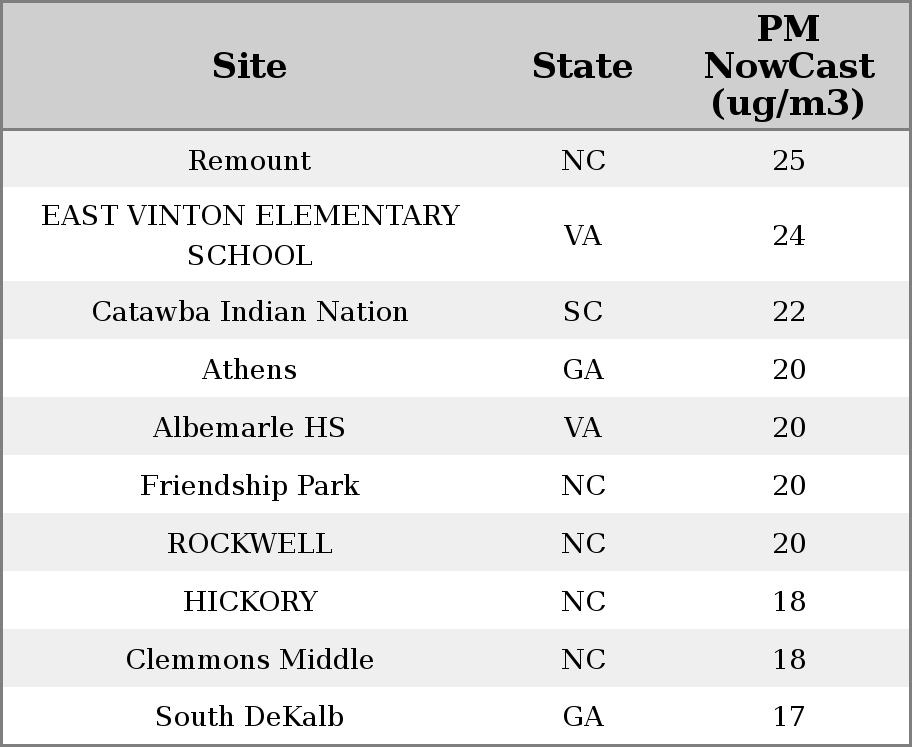 | Site | State | PM NowCast (ug/m3) |
|---|---|---|
| Remount | NC | 25 |
| EAST VINTON ELEMENTARY SCHOOL | VA | 24 |
| Catawba Indian Nation | SC | 22 |
| Athens | GA | 20 |
| Albemarle HS | VA | 20 |
| Friendship Park | NC | 20 |
| ROCKWELL | NC | 20 |
| HICKORY | NC | 18 |
| Clemmons Middle | NC | 18 |
| South DeKalb | GA | 17 |